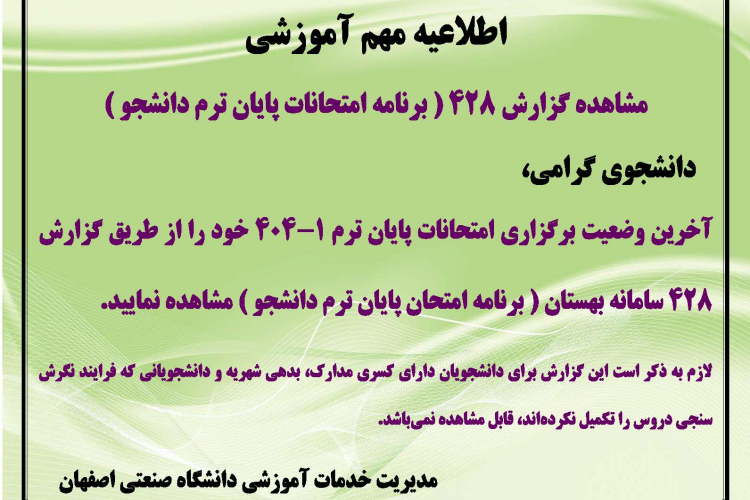 اطلاعیه مهم آموزشی

مشاهده گزارش ۴۲۸ ( برنامه امتحانات پایان ترم دانشجو )

دانشجوی گرامی،

آخرین وضعیت برگزاری امتحانات پایان ترم ۱-۴۰۴ خود را از طریق گزارش ۴۲۸ سامانه بهستان ( برنامه امتحان پایان ترم دانشجو ) مشاهده نمایید.

لازم به ذکر است این گزارش برای دانشجویان دارای کسری مدارک، بدهی شهریه و دانشجویانی که فرایند نگرش سنجی دروس را تکمیل نکرده‌اند، قابل مشاهده نمی‌باشد.

مدیریت خدمات آموزشی دانشگاه صنعتی اصفهان